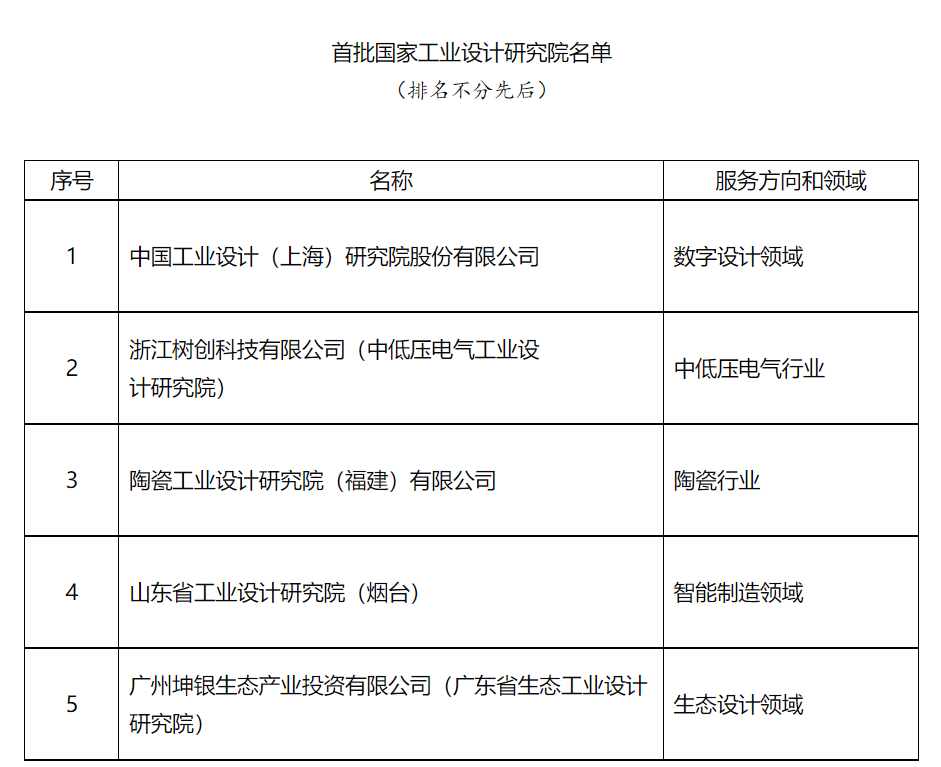 首批国家工业设计研究院名单

（排名不分先后）

| 序号 | 名称 | 服务方向和领域 |
|---|---|---|
| 1 | 中国工业设计（上海）研究院股份有限公司 | 数字设计领域 |
| 2 | 浙江树创科技有限公司（中低压电气工业设计研究院） | 中低压电气行业 |
| 3 | 陶瓷工业设计研究院（福建）有限公司 | 陶瓷行业 |
| 4 | 山东省工业设计研究院（烟台） | 智能制造领域 |
| 5 | 广州坤银生态产业投资有限公司（广东省生态工业设计研究院） | 生态设计领域 |